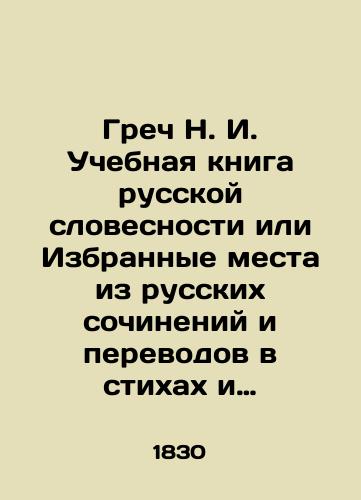 Греч Н. И. Учебная книга русской словесности или Избранные места из русских сочинений и переводов в стихах и...

1830